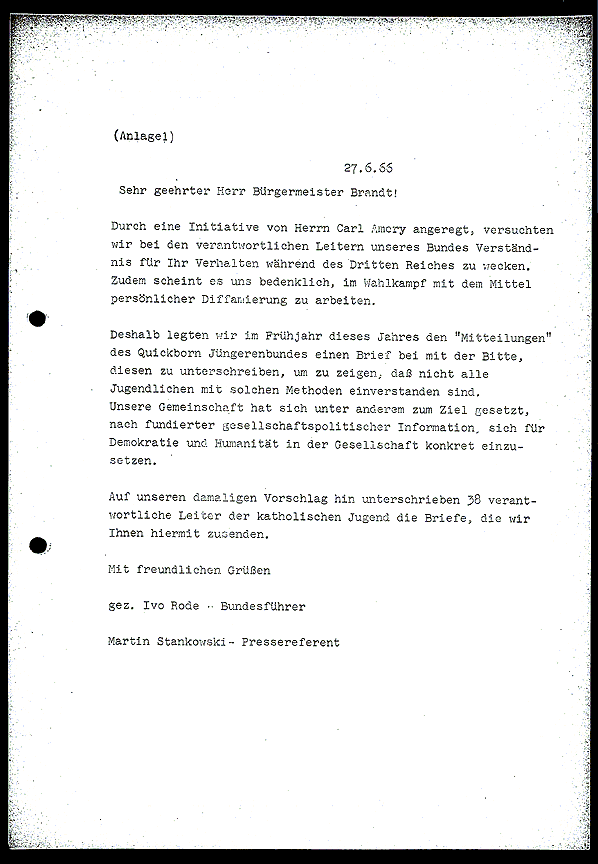 (Anlage1)

27.6.66

Sehr geehrter Herr Bürgermeister Brandt!

Durch eine Initiative von Herrn Carl Amery angeregt, versuchten wir bei den verantwortlichen Leitern unseres Bundes Verständnis für Ihr Verhalten während des Dritten Reiches zu wecken. Zudem scheint es uns bedenklich, im Wahlkampf mit dem Mittel persönlicher Diffamierung zu arbeiten.

Deshalb legten wir im Frühjahr dieses Jahres den "Mitteilungen" des Quickborn Jüngerenbundes einen Brief bei mit der Bitte, diesen zu unterschreiben, um zu zeigen, daß nicht alle Jugendlichen mit solchen Methoden einverstanden sind. Unsere Gemeinschaft hat sich unter anderem zum Ziel gesetzt, nach fundierter gesellschaftspolitischer Information, sich für Demokratie und Humanität in der Gesellschaft konkret einzusetzen.

Auf unseren damaligen Vorschlag hin unterschrieben 38 verantwortliche Leiter der katholischen Jugend die Briefe, die wir Ihnen hiermit zusenden.

Mit freundlichen Grüßen

gez. Ivo Rode - Bundesführer

Martin Stankowski- Pressereferent